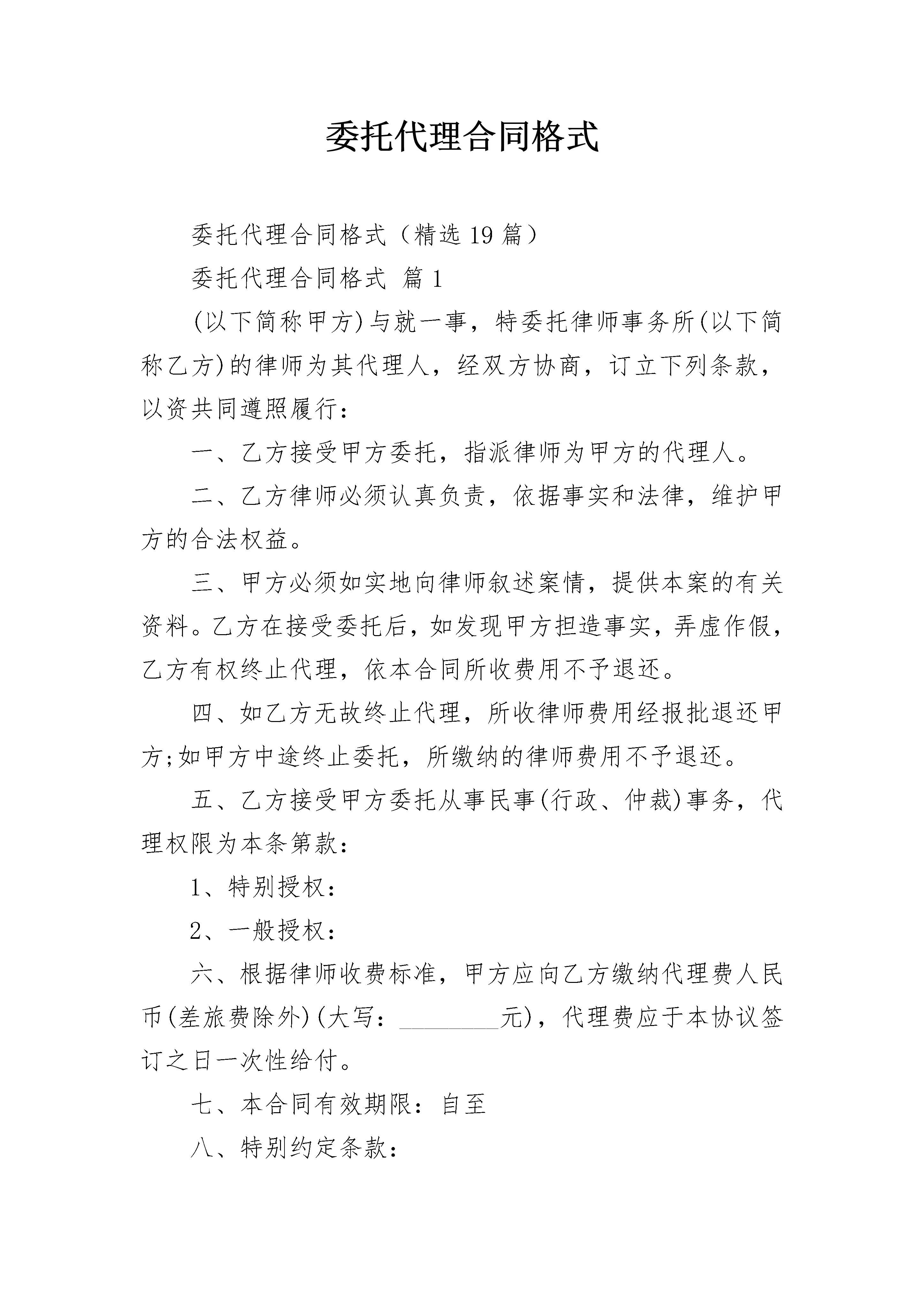 委托代理合同格式

委托代理合同格式（精选19篇）

委托代理合同格式 篇1

(以下简称甲方)与就一事，特委托律师事务所(以下简称乙方)的律师为其代理人，经双方协商，订立下列条款，以资共同遵照履行：

一、乙方接受甲方委托，指派律师为甲方的代理人。

二、乙方律师必须认真负责，依据事实和法律，维护甲方的合法权益。

三、甲方必须如实地向律师叙述案情，提供本案的有关资料。乙方在接受委托后，如发现甲方担造事实，弄虚作假，乙方有权终止代理，依本合同所收费用不予退还。

四、如乙方无故终止代理，所收律师费用经报批退还甲方;如甲方中途终止委托，所缴纳的律师费用不予退还。

五、乙方接受甲方委托从事民事(行政、仲裁)事务，代理权限为本条第款：

1、特别授权：

2、一般授权：

六、根据律师收费标准，甲方应向乙方缴纳代理费人民币(差旅费除外)(大写：________元)，代理费应于本协议签订之日一次性给付。

七、本合同有效期限：自至

八、特别约定条款：